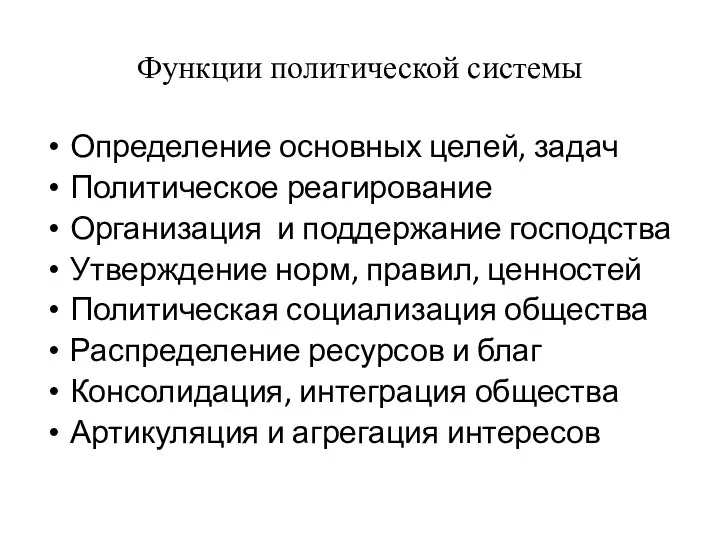 Функции политической системы

• Определение основных целей, задач
• Политическое реагирование
• Организация и поддержание господства
• Утверждение норм, правил, ценностей
• Политическая социализация общества
• Распределение ресурсов и благ
• Консолидация, интеграция общества
• Артикуляция и агрегация интересов